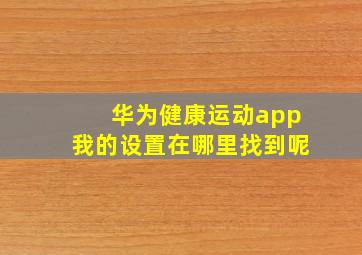 华为健康运动app
我的设置在哪里找到呢